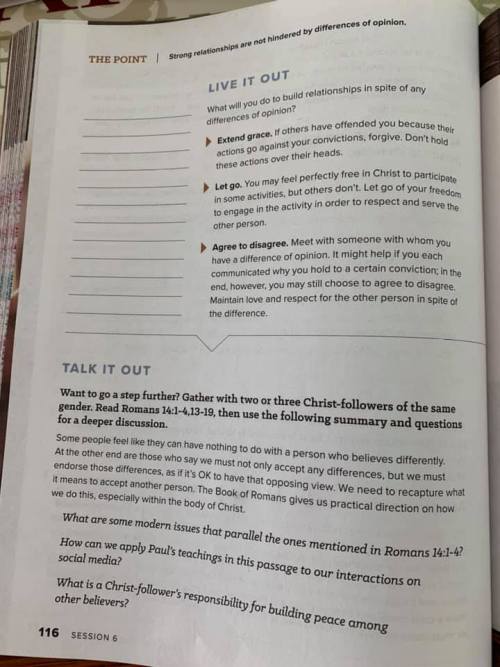 THE POINT | Strong relationships are not hindered by differences of opinion.

LIVE IT OUT

What will you do to build relationships in spite of any differences of opinion?

Extend grace. If others have offended you because their actions go against your convictions, forgive. Don't hold these actions over their heads.

Let go. You may feel perfectly free in Christ to participate in some activities, but others don't. Let go of your freedom to engage in the activity in order to respect and serve the other person.

Agree to disagree. Meet with someone with whom you have a difference of opinion. It might help if you each communicated why you hold to a certain conviction; in the end, however, you may still choose to agree to disagree. Maintain love and respect for the other person in spite of the difference.

TALK IT OUT

Want to go a step further? Gather with two or three Christ-followers of the same gender. Read Romans 14:1-4,13-19, then use the following summary and questions for a deeper discussion.

Some people feel like they can have nothing to do with a person who believes differently. At the other end are those who say we must not only accept any differences, but we must endorse those differences, as if it's OK to have that opposing view. We need to recapture what it means to accept another person. The Book of Romans gives us practical direction on how we do this, especially within the body of Christ.

What are some modern issues that parallel the ones mentioned in Romans 14:1-4?

How can we apply Paul's teachings in this passage to our interactions on social media?

What is a Christ-follower's responsibility for building peace among other believers?

116 SESSION 6